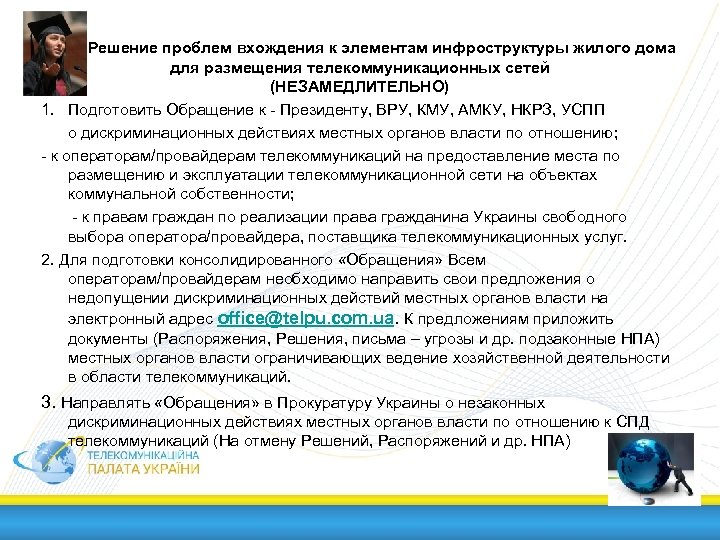 Решение проблем вхождения к элементам инфроструктуры жилого дома для размещения телекоммуникационных сетей (НЕЗАМЕДЛИТЕЛЬНО)

1. Подготовить Обращение к - Президенту, ВРУ, КМУ, АМКУ, НКРЗ, УСПП о дискриминационных действиях местных органов власти по отношению;

- к операторам/провайдерам телекоммуникаций на предоставление места по размещению и эксплуатации телекоммуникационной сети на объектах коммунальной собственности;

- к правам граждан по реализации права гражданина Украины свободного выбора оператора/провайдера, поставщика телекоммуникационных услуг.

2. Для подготовки консолидированного «Обращения» Всем операторам/провайдерам необходимо направить свои предложения о недопущении дискриминационных действий местных органов власти на электронный адрес office@telpu.com.ua. К предложениям приложить документы (Распоряжения, Решения, письма – угрозы и др. подзаконные НПА) местных органов власти ограничивающих ведение хозяйственной деятельности в области телекоммуникаций.

3. Направлять «Обращения» в Прокуратуру Украины о незаконных дискриминационных действиях местных органов власти по отношению к СПД телекоммуникаций (На отмену Решений, Распоряжений и др. НПА)

ТЕЛЕКОМУНІКАЦІЙНА ПАЛАТА УКРАЇНИ